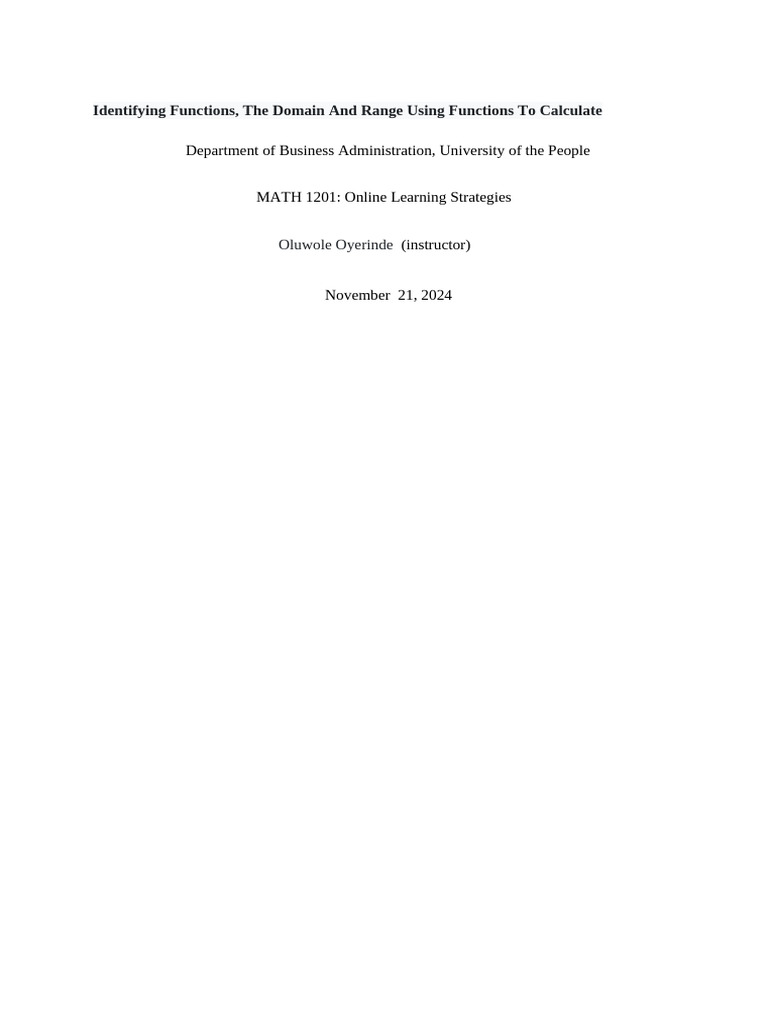 Identifying Functions, The Domain And Range Using Functions To Calculate

Department of Business Administration, University of the People

MATH 1201: Online Learning Strategies

Oluwole Oyerinde (instructor)

November 21, 2024